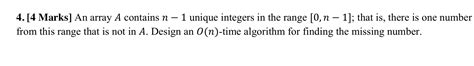 4. [4 Marks] An array $A$ contains $n-1$ unique integers in the range $[0, n-1]$; that is, there is one number from this range that is not in $A$. Design an $O(n)$-time algorithm for finding the missing number.